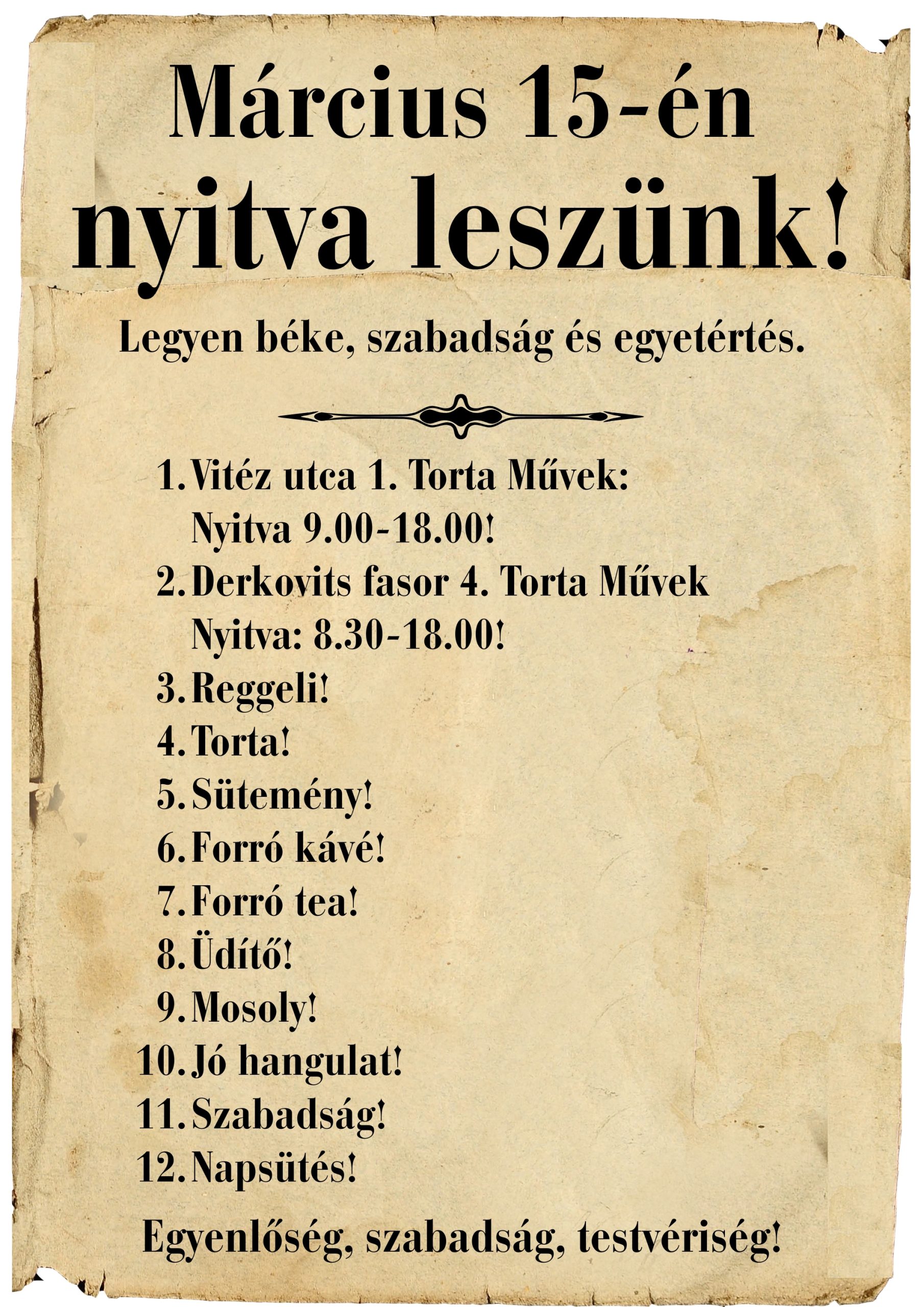 Március 15-én nyitva leszünk!

Legyen béke, szabadság és egyetértés.

1. Vitéz utca 1. Torta Művek: Nyitva 9.00-18.00!
2. Derkovits fasor 4. Torta Művek Nyitva: 8.30-18.00!
3. Reggeli!
4. Torta!
5. Sütemény!
6. Forró kávé!
7. Forró tea!
8. Üdítő!
9. Mosoly!
10. Jó hangulat!
11. Szabadság!
12. Napsütés!

Egyenlőség, szabadság, testvériség!